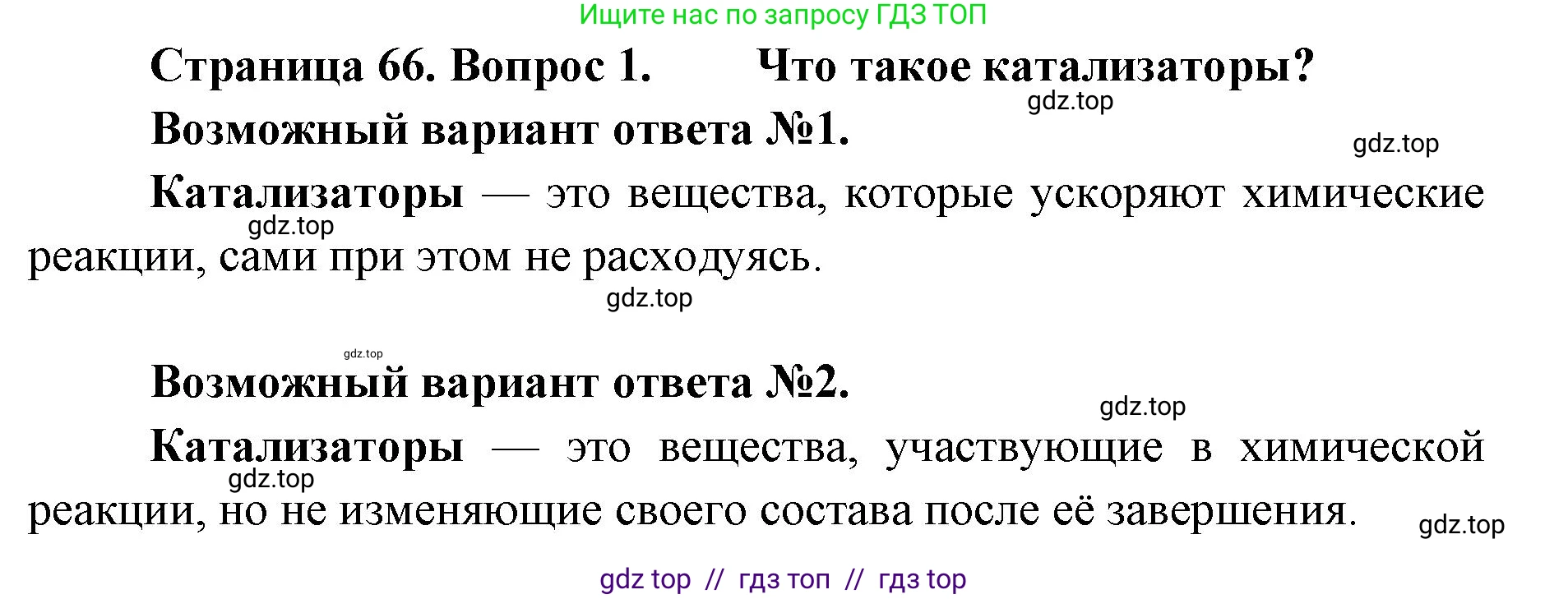 Ищите нас по запросу ГДЗ ТОП

Страница 66. Вопрос 1. Что такое катализаторы?

gdz.top

Возможный вариант ответа №1.

gdz.top

Катализаторы — это вещества, которые ускоряют химические реакции, сами при этом не расходуясь.

gdz.top

gdz.top

gdz.top

Возможный вариант ответа №2.

gdz.top

Катализаторы — это вещества, участвующие в химической реакции, но не изменяющие своего состава после её завершения.

gdz.top

gdz.top

gdz top // гдз топ // гдз top